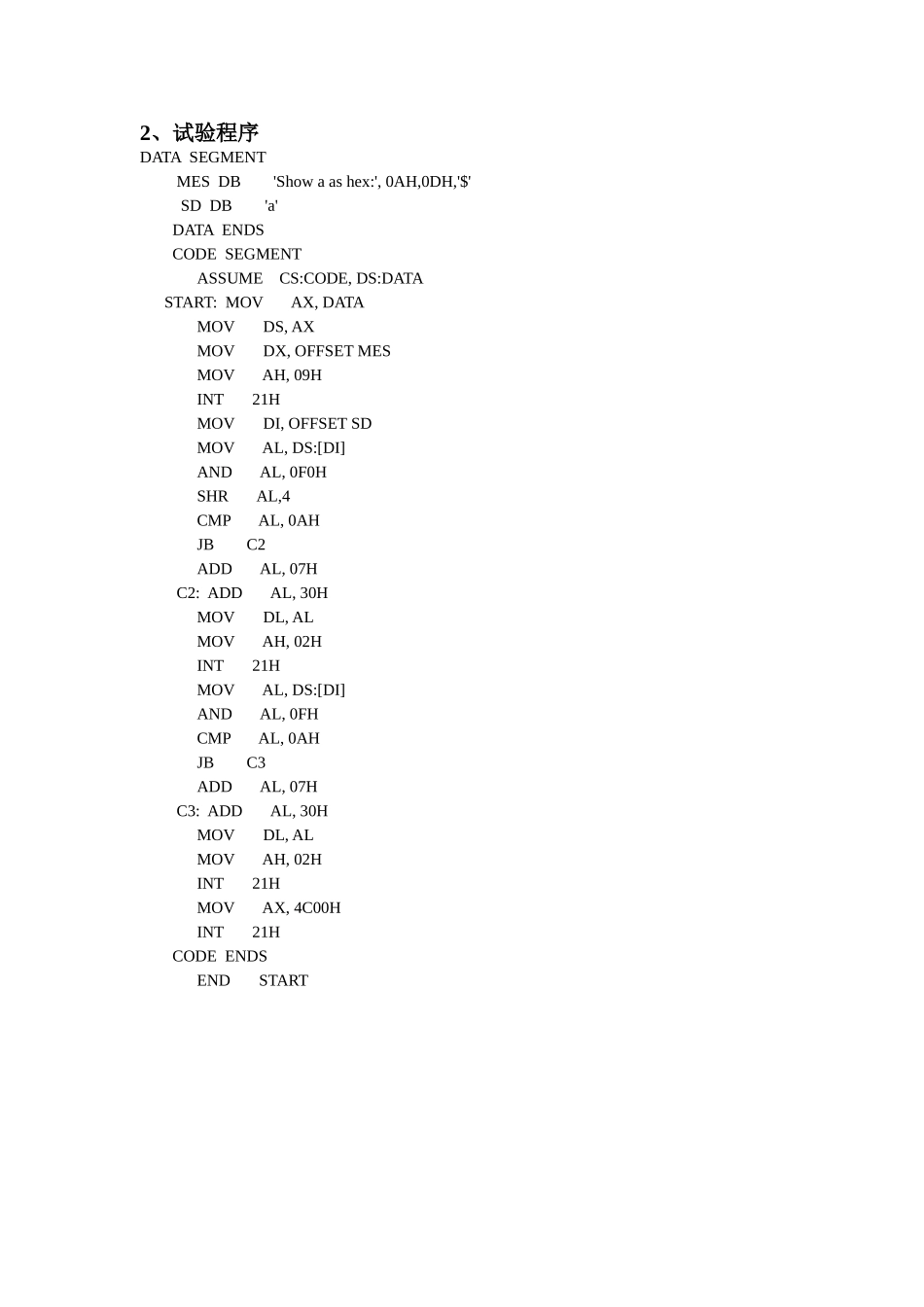 2、试验程序
DATA SEGMENT
MES DB 'Show a as hex:', 0AH,0DH,'$'
SD DB 'a'
DATA ENDS
CODE SEGMENT
ASSUME CS:CODE, DS:DATA
START: MOV AX, DATA
MOV DS, AX
MOV DX, OFFSET MES
MOV AH, 09H
INT 21H
MOV DI, OFFSET SD
MOV AL, DS:[DI]
AND AL, 0F0H
SHR AL,4
CMP AL, 0AH
JB C2
ADD AL, 07H
C2: ADD AL, 30H
MOV DL, AL
MOV AH, 02H
INT 21H
MOV AL, DS:[DI]
AND AL, 0FH
CMP AL, 0AH
JB C3
ADD AL, 07H
C3: ADD AL, 30H
MOV DL, AL
MOV AH, 02H
INT 21H
MOV AX, 4C00H
INT 21H
CODE ENDS
END START